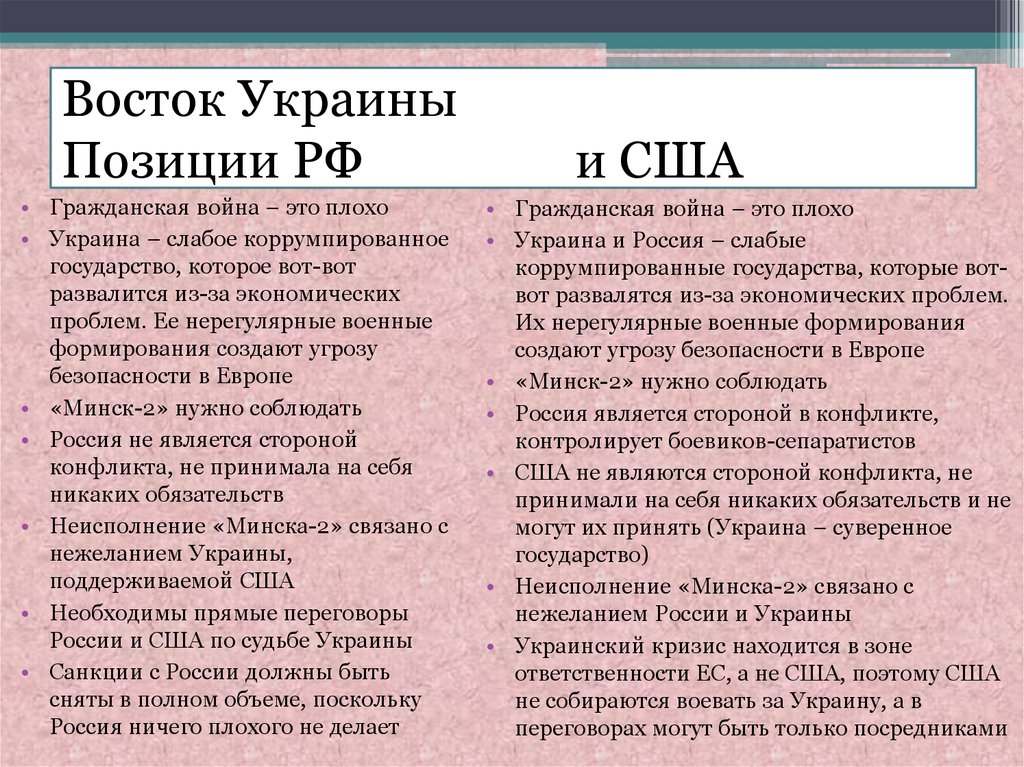 Восток Украины
Позиции РФ и США

• Гражданская война – это плохо
• Украина – слабое коррумпированное государство, которое вот-вот развалится из-за экономических проблем. Ее нерегулярные военные формирования создают угрозу безопасности в Европе
• «Минск-2» нужно соблюдать
• Россия не является стороной конфликта, не принимала на себя никаких обязательств
• Неисполнение «Минска-2» связано с нежеланием Украины, поддерживаемой США
• Необходимы прямые переговоры России и США по судьбе Украины
• Санкции с России должны быть сняты в полном объеме, поскольку Россия ничего плохого не делает

• Гражданская война – это плохо
• Украина и Россия – слабые коррумпированные государства, которые вот-вот развалятся из-за экономических проблем. Их нерегулярные военные формирования создают угрозу безопасности в Европе
• «Минск-2» нужно соблюдать
• Россия является стороной в конфликте, контролирует боевиков-сепаратистов
• США не являются стороной конфликта, не принимали на себя никаких обязательств и не могут их принять (Украина – суверенное государство)
• Неисполнение «Минска-2» связано с нежеланием России и Украины
• Украинский кризис находится в зоне ответственности ЕС, а не США, поэтому США не собираются воевать за Украину, а в переговорах могут быть только посредниками